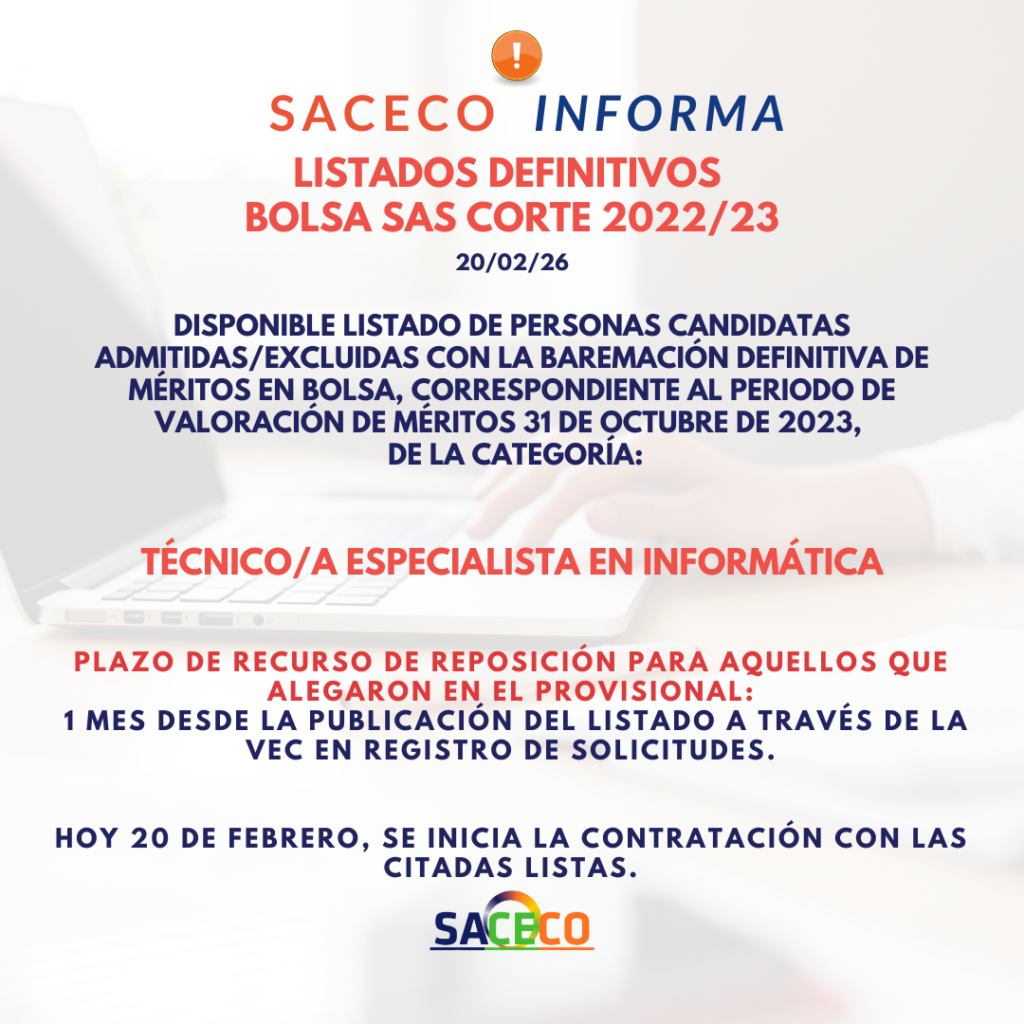 !

SACECO INFORMA

LISTADOS DEFINITIVOS
BOLSA SAS CORTE 2022/23

20/02/26

DISPONIBLE LISTADO DE PERSONAS CANDIDATAS ADMITIDAS/EXCLUIDAS CON LA BAREMACIÓN DEFINITIVA DE MÉRITOS EN BOLSA, CORRESPONDIENTE AL PERIODO DE VALORACIÓN DE MÉRITOS 31 DE OCTUBRE DE 2023, DE LA CATEGORÍA:

TÉCNICO/A ESPECIALISTA EN INFORMÁTICA

PLAZO DE RECURSO DE REPOSICIÓN PARA AQUELLOS QUE ALEGARON EN EL PROVISIONAL:
1 MES DESDE LA PUBLICACIÓN DEL LISTADO A TRAVÉS DE LA VEC EN REGISTRO DE SOLICITUDES.

HOY 20 DE FEBRERO, SE INICIA LA CONTRATACIÓN CON LAS CITADAS LISTAS.

SACECO